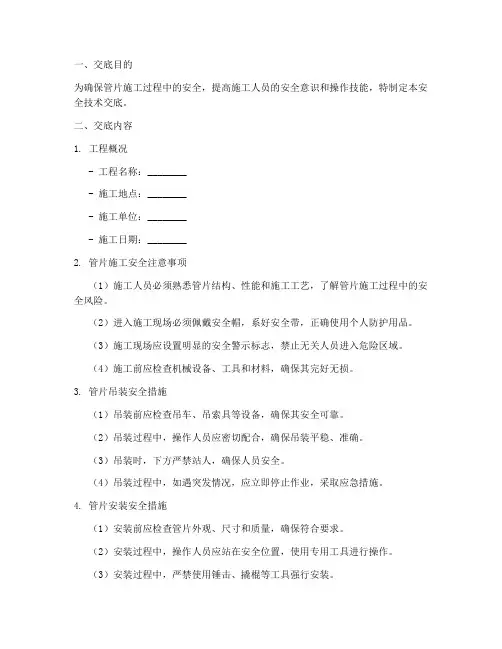 一、交底目的

为确保管片施工过程中的安全，提高施工人员的安全意识和操作技能，特制定本安全技术交底。

二、交底内容

1. 工程概况

- 工程名称：________

- 施工地点：________

- 施工单位：________

- 施工日期：________

2. 管片施工安全注意事项

（1）施工人员必须熟悉管片结构、性能和施工工艺，了解管片施工过程中的安全风险。

（2）进入施工现场必须佩戴安全帽，系好安全带，正确使用个人防护用品。

（3）施工现场应设置明显的安全警示标志，禁止无关人员进入危险区域。

（4）施工前应检查机械设备、工具和材料，确保其完好无损。

3. 管片吊装安全措施

（1）吊装前应检查吊车、吊索具等设备，确保其安全可靠。

（2）吊装过程中，操作人员应密切配合，确保吊装平稳、准确。

（3）吊装时，下方严禁站人，确保人员安全。

（4）吊装过程中，如遇突发情况，应立即停止作业，采取应急措施。

4. 管片安装安全措施

（1）安装前应检查管片外观、尺寸和质量，确保符合要求。

（2）安装过程中，操作人员应站在安全位置，使用专用工具进行操作。

（3）安装过程中，严禁使用锤击、撬棍等工具强行安装。